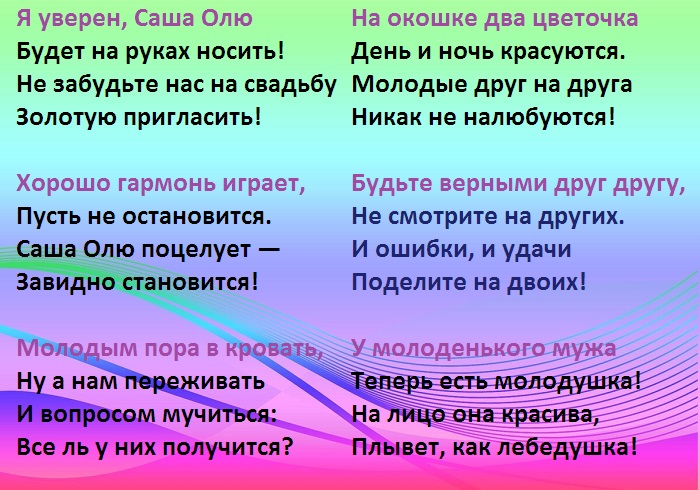 Я уверен, Саша Олю
Будет на руках носить!
Не забудьте нас на свадьбу
Золотую пригласить!

Хорошо гармонь играет,
Пусть не остановится.
Саша Олю поцелует —
Завидно становится!

Молодым пора в кровать,
Ну а нам переживать
И вопросом мучиться:
Все ль у них получится?

На окошке два цветочка
День и ночь красуются.
Молодые друг на друга
Никак не налюбуются!

Будьте верными друг другу,
Не смотрите на других.
И ошибки, и удачи
Поделите на двоих!

У молоденького мужа
Теперь есть молодушка!
На лицо она красива,
Плывет, как лебедушка!